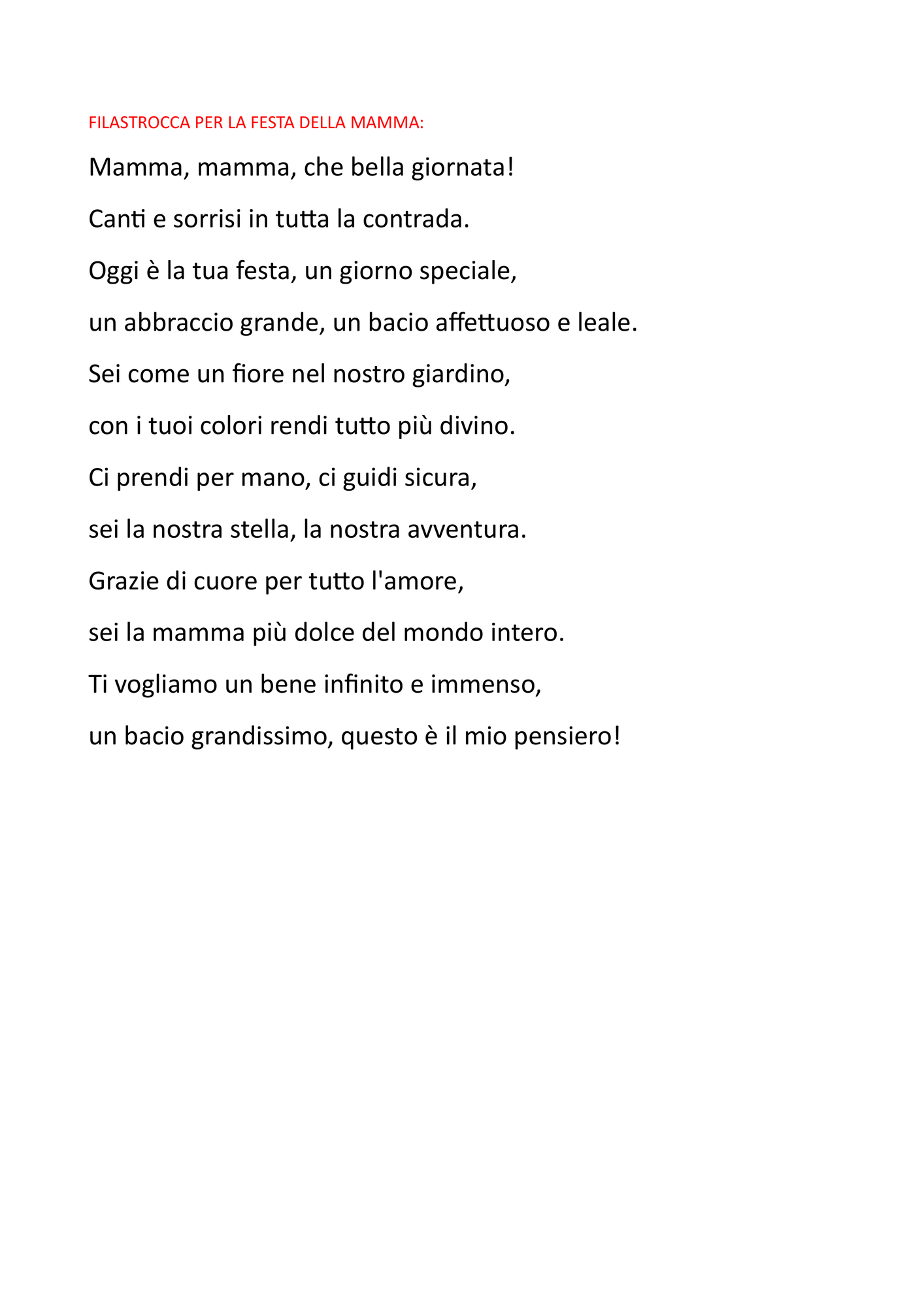 FILASTROCCA PER LA FESTA DELLA MAMMA:

Mamma, mamma, che bella giornata!

Canti e sorrisi in tutta la contrada.

Oggi è la tua festa, un giorno speciale,

un abbraccio grande, un bacio affettuoso e leale.

Sei come un fiore nel nostro giardino,

con i tuoi colori rendi tutto più divino.

Ci prendi per mano, ci guidi sicura,

sei la nostra stella, la nostra avventura.

Grazie di cuore per tutto l'amore,

sei la mamma più dolce del mondo intero.

Ti vogliamo un bene infinito e immenso,

un bacio grandissimo, questo è il mio pensiero!